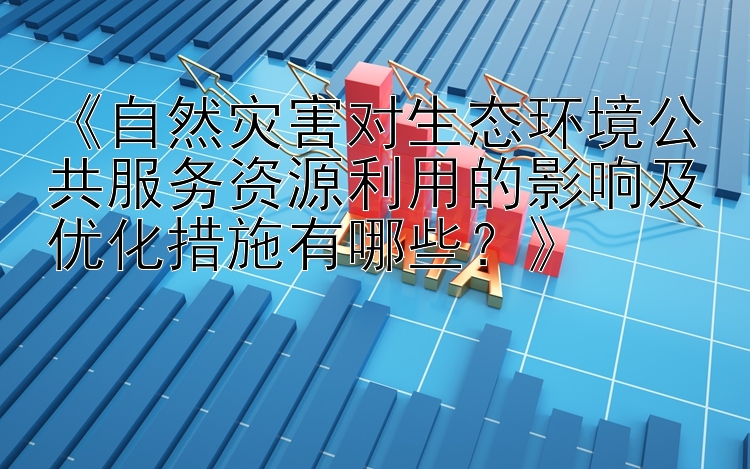 《自然灾害对生态环境公共服务资源利用的影响及优化措施有哪些？》